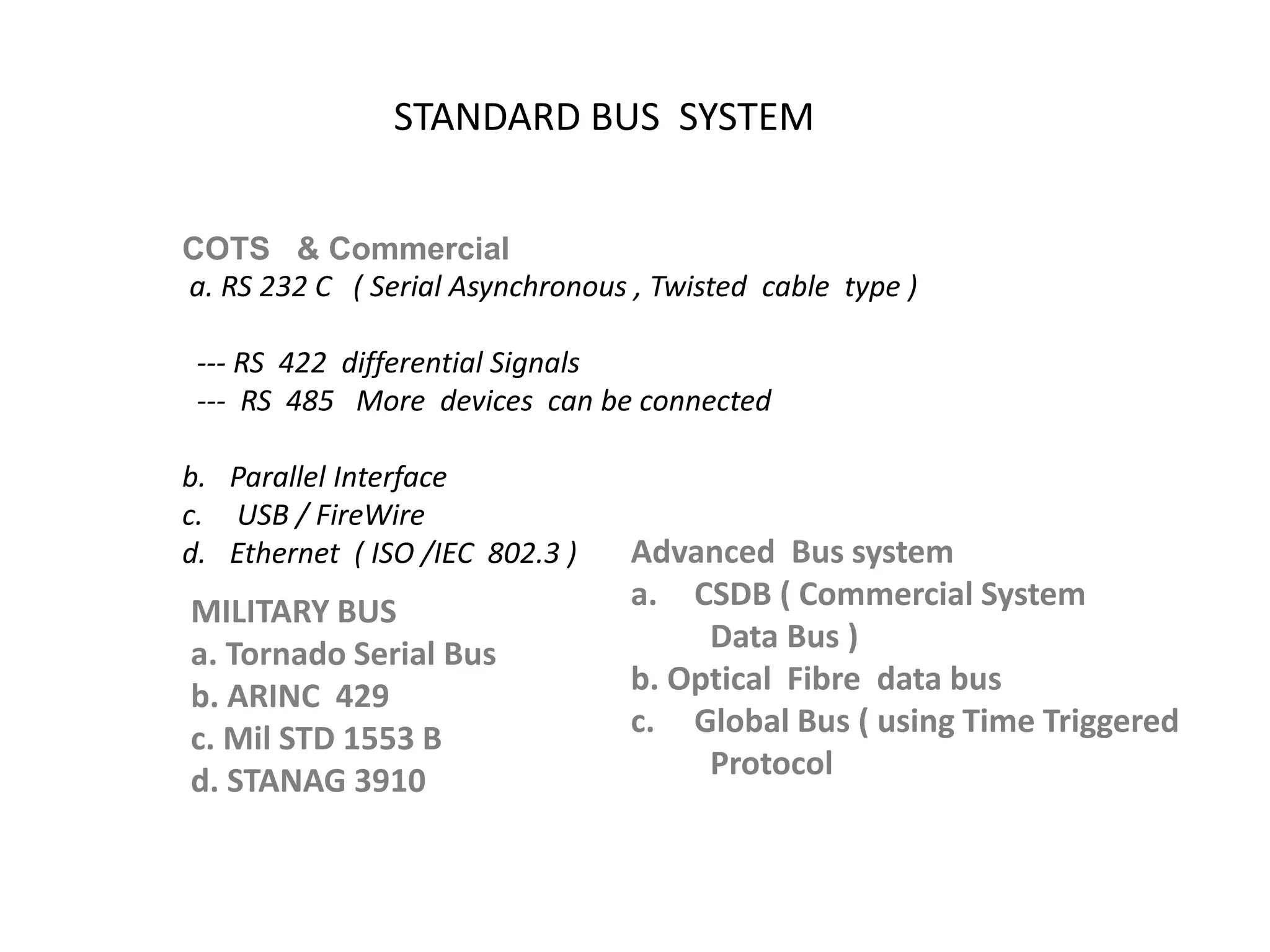 STANDARD BUS SYSTEM

COTS & Commercial
a. RS 232 C ( Serial Asynchronous , Twisted cable type )

--- RS 422 differential Signals
--- RS 485 More devices can be connected

b. Parallel Interface
c. USB / FireWire
d. Ethernet ( ISO /IEC 802.3 )

MILITARY BUS
a. Tornado Serial Bus
b. ARINC 429
c. Mil STD 1553 B
d. STANAG 3910

Advanced Bus system
a. CSDB ( Commercial System Data Bus )
b. Optical Fibre data bus
c. Global Bus ( using Time Triggered Protocol